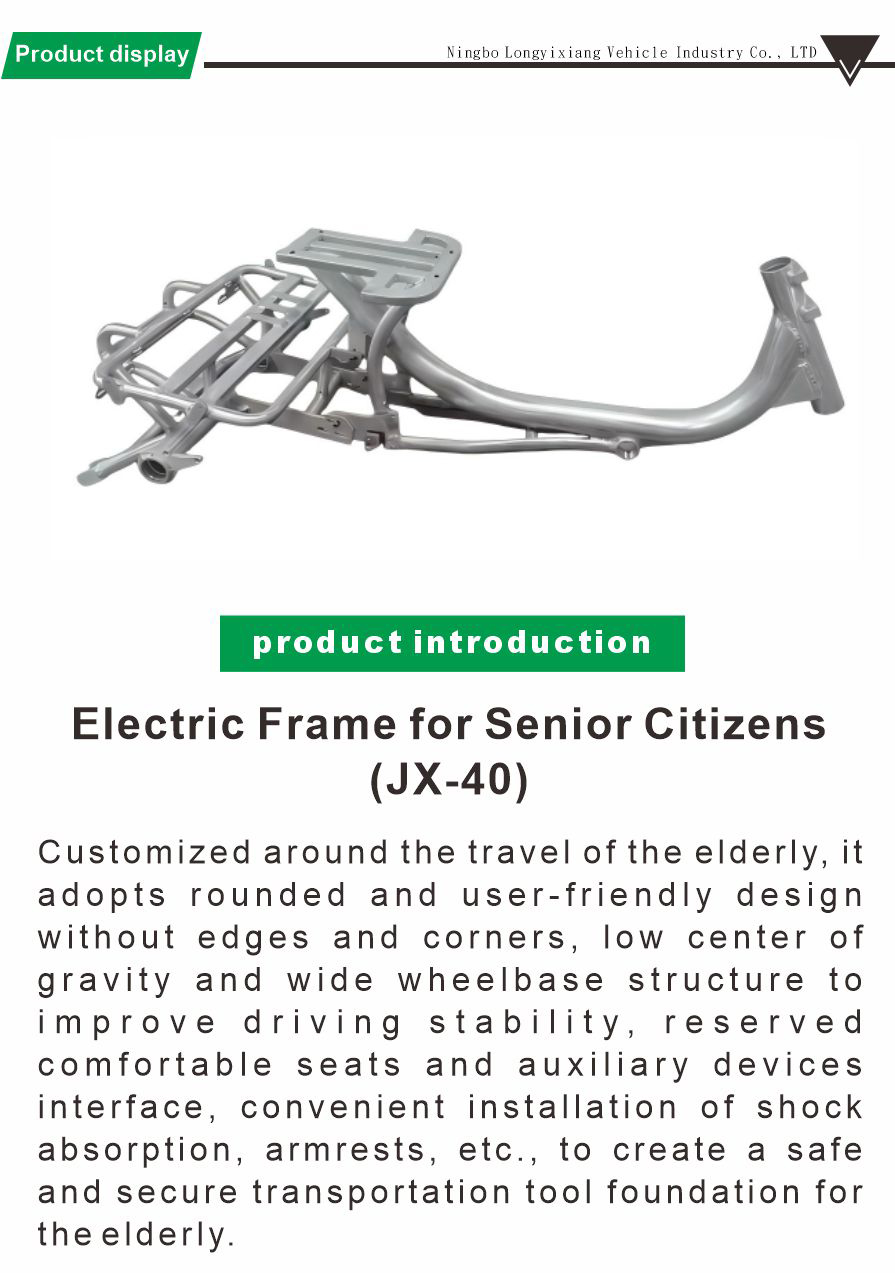 Product display

Ningbo Longyixiang Vehicle Industry Co., LTD

product introduction

Electric Frame for Senior Citizens
(JX-40)

Customized around the travel of the elderly, it adopts rounded and user-friendly design without edges and corners, low center of gravity and wide wheelbase structure to improve driving stability, reserved comfortable seats and auxiliary devices interface, convenient installation of shock absorption, armrests, etc., to create a safe and secure transportation tool foundation for the elderly.